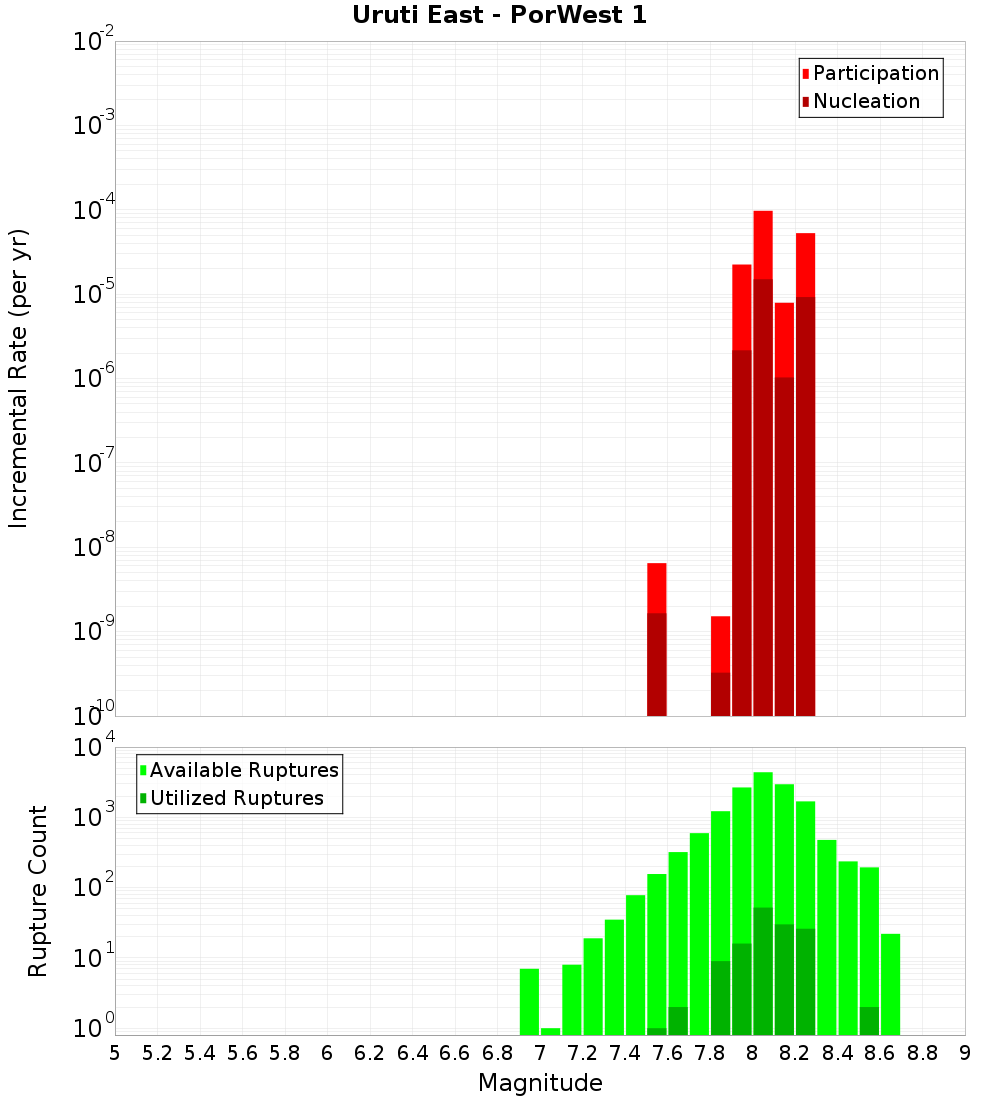 Uruti East - PorWest 1

Participation
Nucleation

Incremental Rate (per yr)

$10^{-2}$
$10^{-3}$
$10^{-4}$
$10^{-5}$
$10^{-6}$
$10^{-7}$
$10^{-8}$
$10^{-9}$
$10^{-10}$

Available Ruptures
Utilized Ruptures

Rupture Count

$10^{4}$
$10^{3}$
$10^{2}$
$10^{1}$
$10^{0}$

5 5.2 5.4 5.6 5.8 6 6.2 6.4 6.6 6.8 7 7.2 7.4 7.6 7.8 8 8.2 8.4 8.6 8.8 9

Magnitude